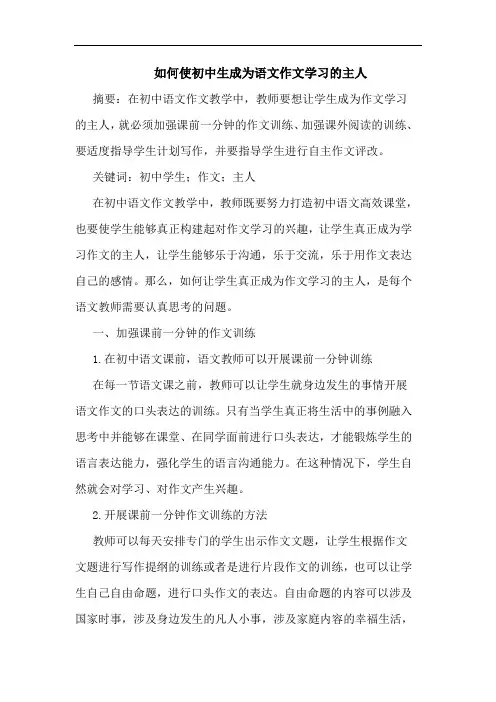 如何使初中生成为语文作文学习的主人

摘要：在初中语文作文教学中，教师要想让学生成为作文学习的主人，就必须加强课前一分钟的作文训练、加强课外阅读的训练、要适度指导学生计划写作，并要指导学生进行自主作文评改。

关键词：初中学生；作文；主人

在初中语文作文教学中，教师既要努力打造初中语文高效课堂，也要使学生能够真正构建起对作文学习的兴趣，让学生真正成为学习作文的主人，让学生能够乐于沟通，乐于交流，乐于用作文表达自己的感情。那么，如何让学生真正成为作文学习的主人，是每个语文教师需要认真思考的问题。

一、加强课前一分钟的作文训练

1.在初中语文课前，语文教师可以开展课前一分钟训练

在每一节语文课之前，教师可以让学生就身边发生的事情开展语文作文的口头表达的训练。只有当学生真正将生活中的事例融入思考中并能够在课堂、在同学面前进行口头表达，才能锻炼学生的语言表达能力，强化学生的语言沟通能力。在这种情况下，学生自然就会对学习、对作文产生兴趣。

2.开展课前一分钟作文训练的方法

教师可以每天安排专门的学生出示作文文题，让学生根据作文文题进行写作提纲的训练或者是进行片段作文的训练，也可以让学生自己自由命题，进行口头作文的表达。自由命题的内容可以涉及国家时事，涉及身边发生的凡人小事，涉及家庭内容的幸福生活，